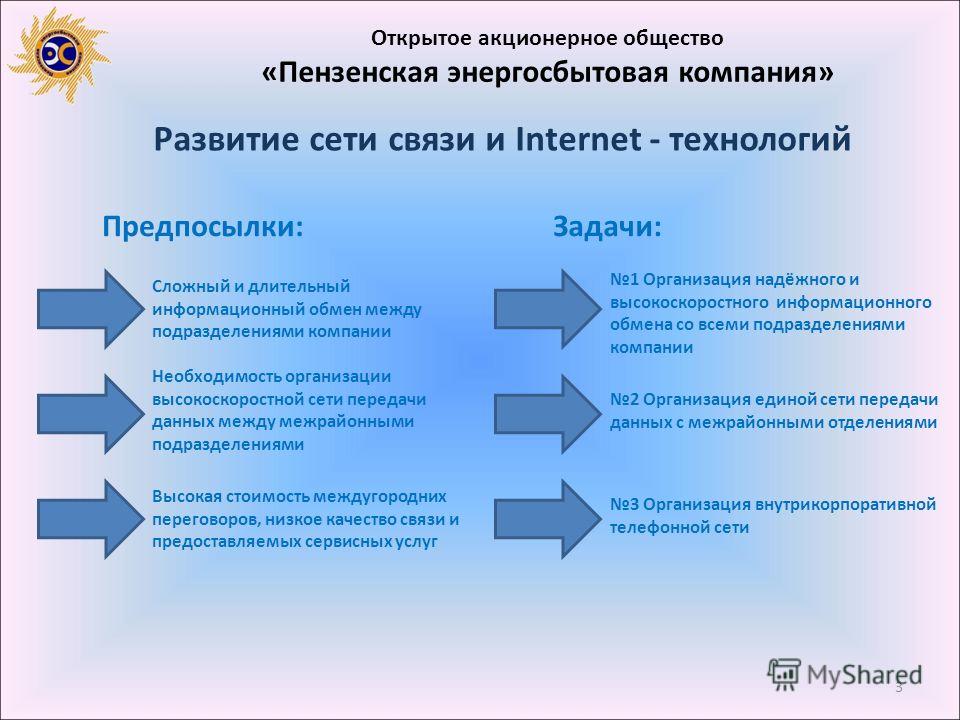 Открытое акционерное общество
«Пензенская энергосбытовая компания»

Развитие сети связи и Internet - технологий

Предпосылки:

Сложный и длительный информационный обмен между подразделениями компании

Необходимость организации высокоскоростной сети передачи данных между межрайонными подразделениями

Высокая стоимость междугородних переговоров, низкое качество связи и предоставляемых сервисных услуг

Задачи:

№1 Организация надёжного и высокоскоростного информационного обмена со всеми подразделениями компании

№2 Организация единой сети передачи данных с межрайонными отделениями

№3 Организация внутрикорпоративной телефонной сети

MyShared

3